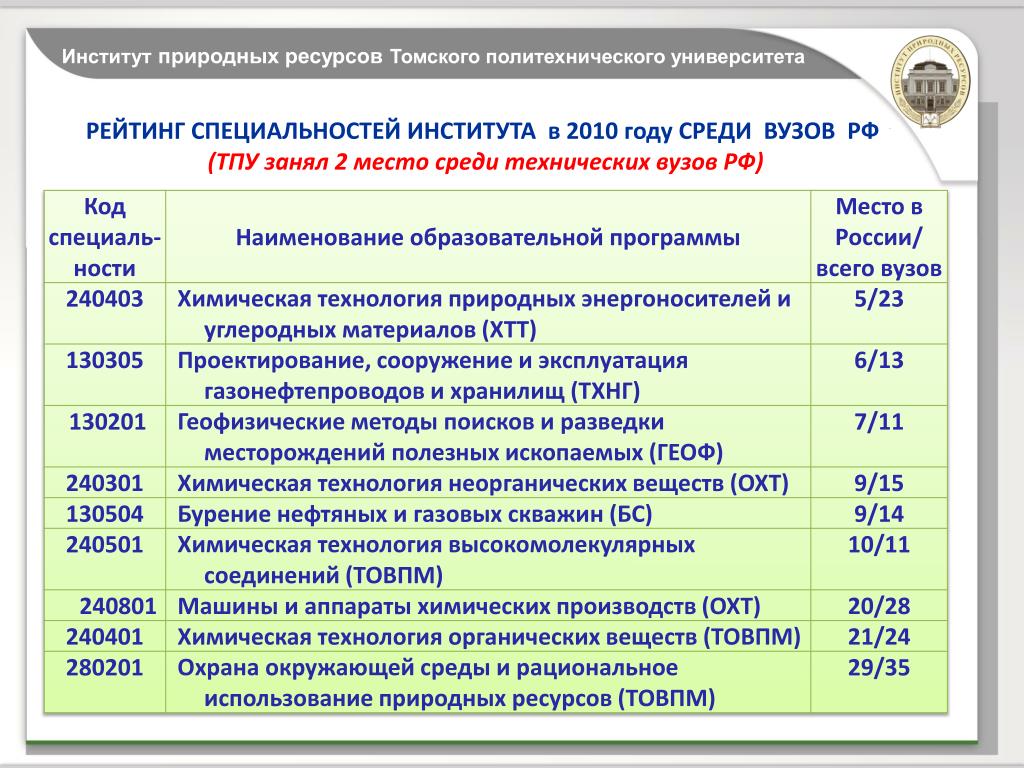 Институт природных ресурсов Томского политехнического университета

ИНСТИТУТ ПРИРОДНЫХ РЕСУРСОВ

РЕЙТИНГ СПЕЦИАЛЬНОСТЕЙ ИНСТИТУТА в 2010 году СРЕДИ ВУЗОВ РФ
(ТПУ занял 2 место среди технических вузов РФ)

| Код специальности | Наименование образовательной программы | Место в России/ всего вузов |
|---|---|---|
| 240403 | Химическая технология природных энергоносителей и углеродных материалов (ХТТ) | 5/23 |
| 130305 | Проектирование, сооружение и эксплуатация газонефтепроводов и хранилищ (ТХНГ) | 6/13 |
| 130201 | Геофизические методы поисков и разведки месторождений полезных ископаемых (ГЕОФ) | 7/11 |
| 240301 | Химическая технология неорганических веществ (ОХТ) | 9/15 |
| 130504 | Бурение нефтяных и газовых скважин (БС) | 9/14 |
| 240501 | Химическая технология высокомолекулярных соединений (ТОВПМ) | 10/11 |
| 240801 | Машины и аппараты химических производств (ОХТ) | 20/28 |
| 240401 | Химическая технология органических веществ (ТОВПМ) | 21/24 |
| 280201 | Охрана окружающей среды и рациональное использование природных ресурсов (ТОВПМ) | 29/35 |